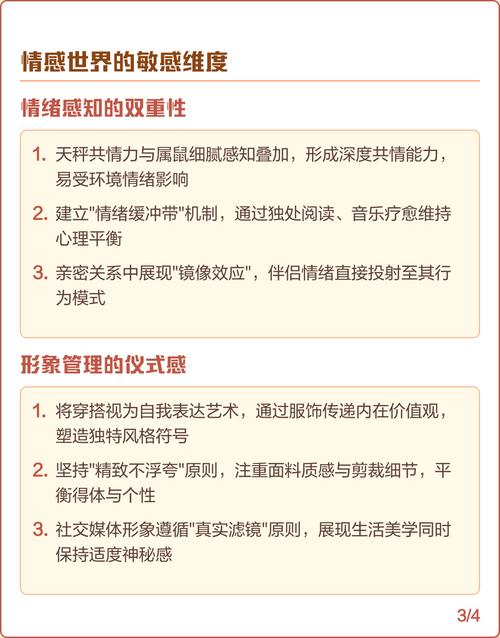 情感世界的敏感维度

情绪感知的双重性

1. 天秤共情力与属鼠细腻感知叠加，形成深度共情能力，易受环境情绪影响

2. 建立"情绪缓冲带"机制，通过独处阅读、音乐疗愈维持心理平衡

3. 亲密关系中展现"镜像效应"，伴侣情绪直接投射至其行为模式

形象管理的仪式感

1. 将穿搭视为自我表达艺术，通过服饰传递内在价值观，塑造独特风格符号

2. 坚持"精致不浮夸"原则，注重面料质感与剪裁细节，平衡得体与个性

3. 社交媒体形象遵循"真实滤镜"原则，展现生活美学同时保持适度神秘感

3/4